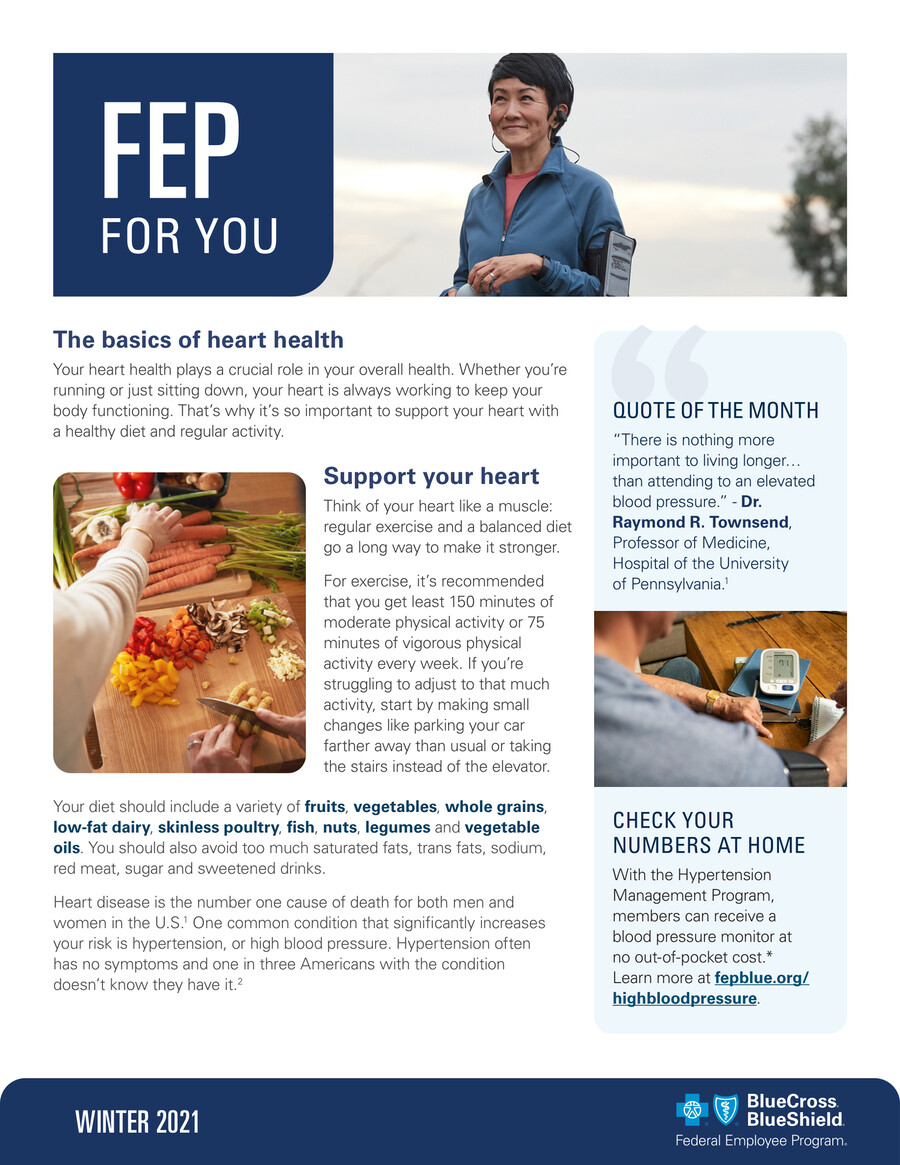 FEP
FOR YOU

The basics of heart health

Your heart health plays a crucial role in your overall health. Whether you're running or just sitting down, your heart is always working to keep your body functioning. That's why it's so important to support your heart with a healthy diet and regular activity.

Support your heart

Think of your heart like a muscle: regular exercise and a balanced diet go a long way to make it stronger.

For exercise, it's recommended that you get least 150 minutes of moderate physical activity or 75 minutes of vigorous physical activity every week. If you're struggling to adjust to that much activity, start by making small changes like parking your car farther away than usual or taking the stairs instead of the elevator.

Your diet should include a variety of fruits, vegetables, whole grains, low-fat dairy, skinless poultry, fish, nuts, legumes and vegetable oils. You should also avoid too much saturated fats, trans fats, sodium, red meat, sugar and sweetened drinks.

Heart disease is the number one cause of death for both men and women in the U.S.$^{1}$ One common condition that significantly increases your risk is hypertension, or high blood pressure. Hypertension often has no symptoms and one in three Americans with the condition doesn't know they have it.$^{2}$

QUOTE OF THE MONTH

"There is nothing more important to living longer… than attending to an elevated blood pressure." - Dr. Raymond R. Townsend, Professor of Medicine, Hospital of the University of Pennsylvania.$^{1}$

CHECK YOUR NUMBERS AT HOME

With the Hypertension Management Program, members can receive a blood pressure monitor at no out-of-pocket cost.* Learn more at fepblue.org/highbloodpressure.

WINTER 2021

BlueCross BlueShield
Federal Employee Program.